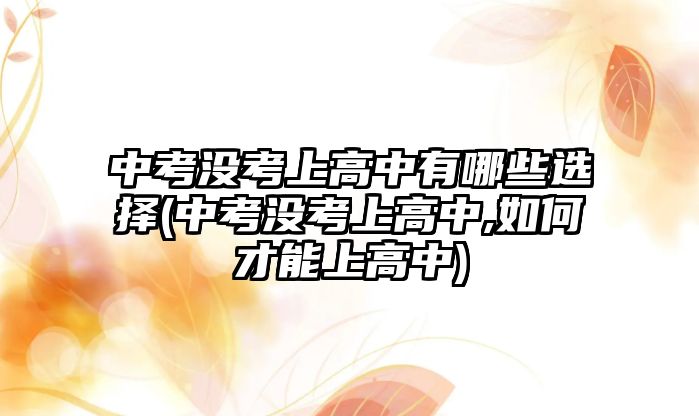 中考没考上高中有哪些选择(中考没考上高中,如何才能上高中)